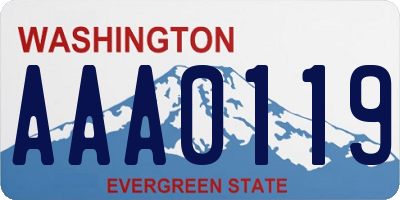 WASHINGTON
AAA0119
EVERGREEN STATE